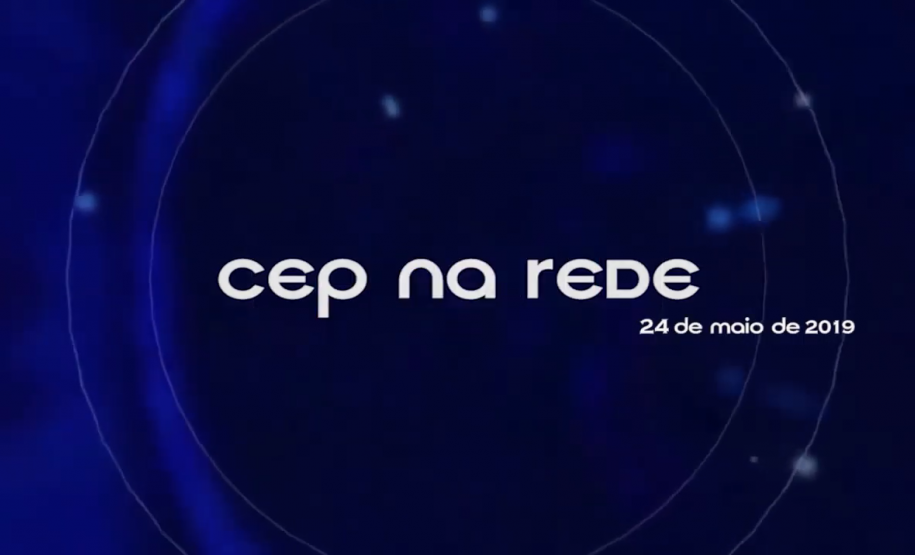 cep na rede

24 de maio de 2019